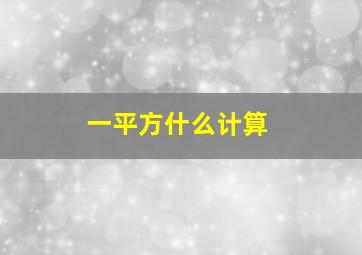 一平方什么计算